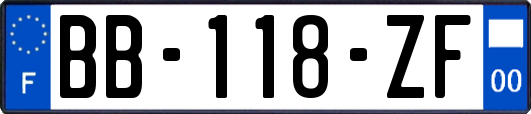 F

BB-118-ZF

00